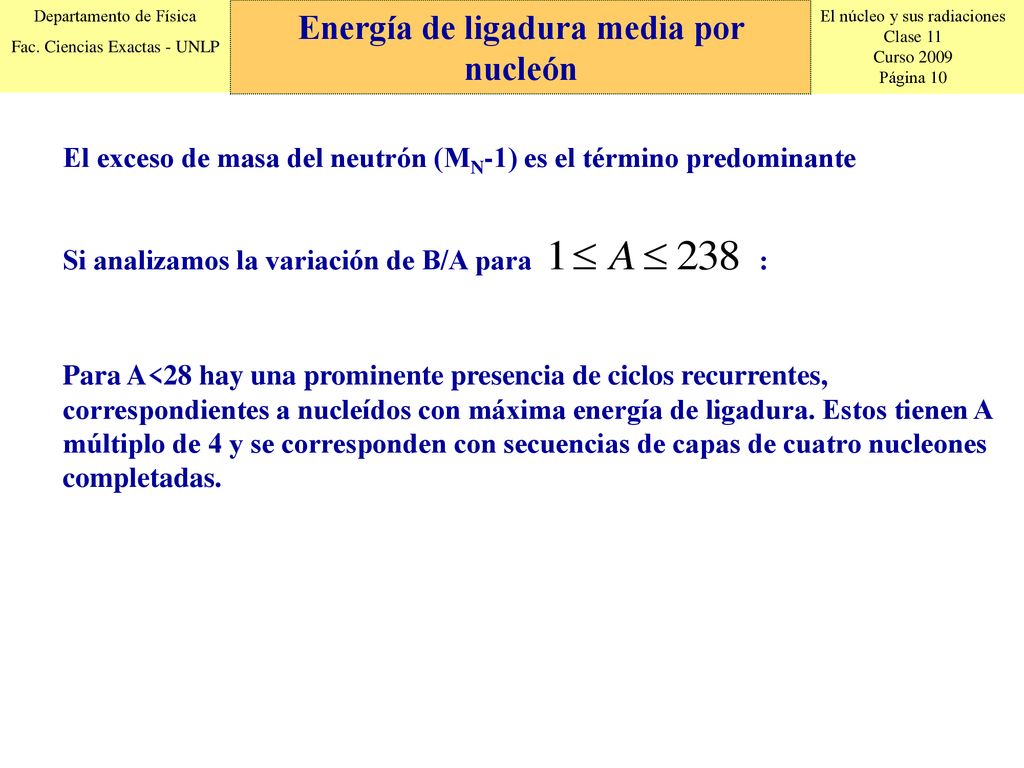 Departamento de Física
Fac. Ciencias Exactas - UNLP

Energía de ligadura media por nucleón

El núcleo y sus radiaciones
Clase 11
Curso 2009
Página 10

El exceso de masa del neutrón ($M_N$-1) es el término predominante

Si analizamos la variación de B/A para $1 \leq A \leq 238$ :

Para A<28 hay una prominente presencia de ciclos recurrentes, correspondientes a nucleídos con máxima energía de ligadura. Estos tienen A múltiplo de 4 y se corresponden con secuencias de capas de cuatro nucleones completadas.